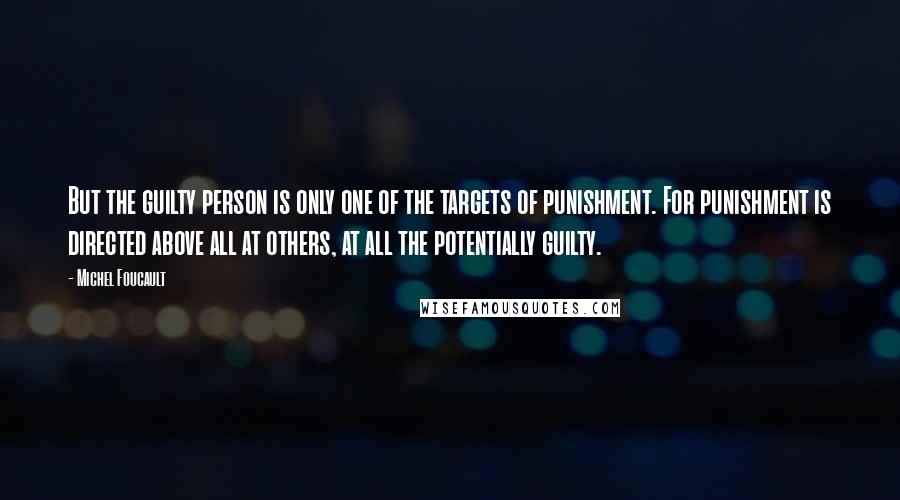 But the guilty person is only one of the targets of punishment. For punishment is directed above all at others, at all the potentially guilty.

- Michel Foucault

WISEFAMOUSQUOTES.COM